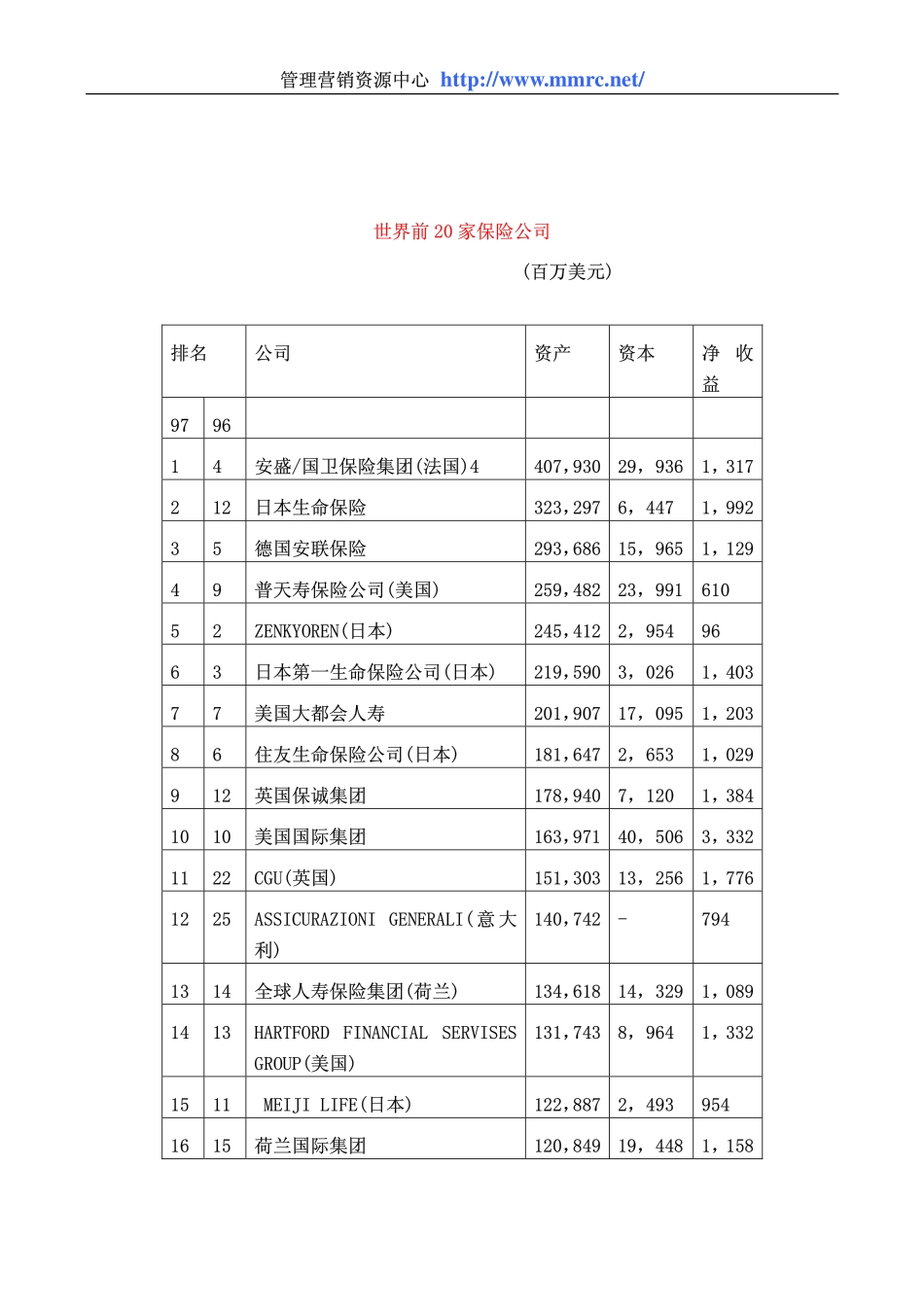 管理营销资源中心 http://www.mmrc.net/

世界前 20 家保险公司

（百万美元）

| 排名 | | 公司 | 资产 | 资本 | 净收益 |
|---|---|---|---|---|---|
| 97 | 96 | | | | |
| 1 | 4 | 安盛/国卫保险集团(法国)4 | 407,930 | 29，936 | 1，317 |
| 2 | 12 | 日本生命保险 | 323,297 | 6，447 | 1，992 |
| 3 | 5 | 德国安联保险 | 293,686 | 15，965 | 1，129 |
| 4 | 9 | 普天寿保险公司(美国) | 259,482 | 23，991 | 610 |
| 5 | 2 | ZENKYOREN(日本) | 245,412 | 2，954 | 96 |
| 6 | 3 | 日本第一生命保险公司(日本) | 219,590 | 3，026 | 1，403 |
| 7 | 7 | 美国大都会人寿 | 201,907 | 17，095 | 1，203 |
| 8 | 6 | 住友生命保险公司(日本) | 181,647 | 2，653 | 1，029 |
| 9 | 12 | 英国保诚集团 | 178,940 | 7，120 | 1，384 |
| 10 | 10 | 美国国际集团 | 163,971 | 40，506 | 3，332 |
| 11 | 22 | CGU(英国) | 151,303 | 13，256 | 1，776 |
| 12 | 25 | ASSICURAZIONI GENERALI(意大利) | 140,742 | - | 794 |
| 13 | 14 | 全球人寿保险集团(荷兰) | 134,618 | 14，329 | 1，089 |
| 14 | 13 | HARTFORD FINANCIAL SERVISES GROUP(美国) | 131,743 | 8，964 | 1，332 |
| 15 | 11 | MEIJI LIFE(日本) | 122,887 | 2，493 | 954 |
| 16 | 15 | 荷兰国际集团 | 120,849 | 19，448 | 1，158 |